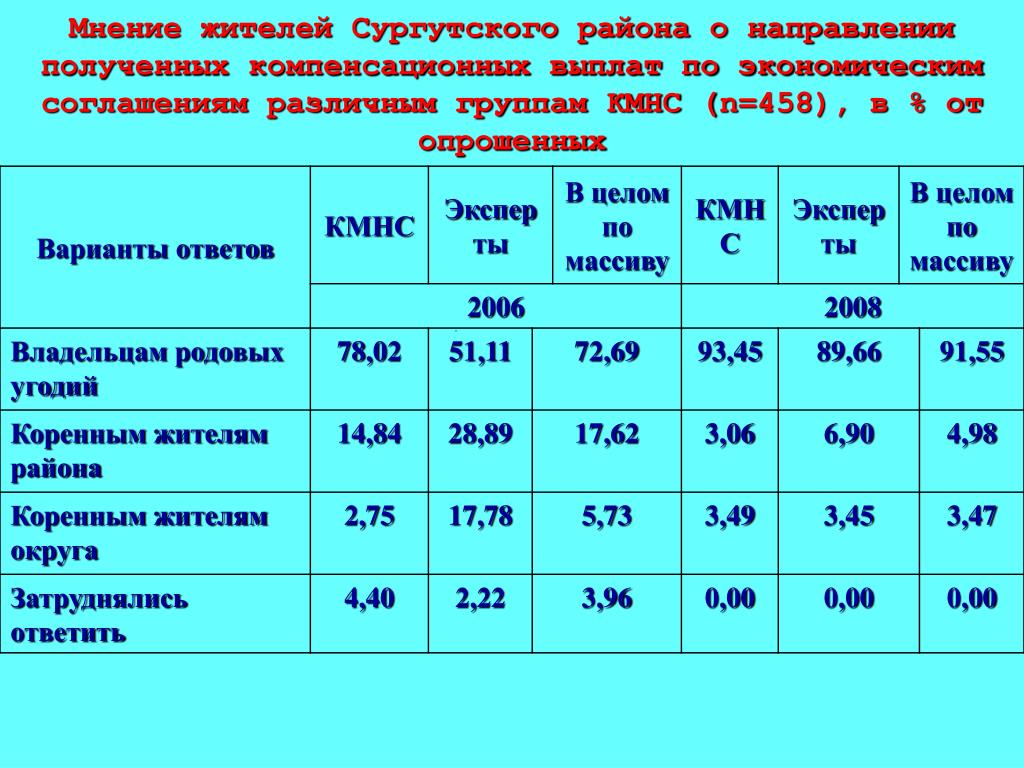 Мнение жителей Сургутского района о направлении полученных компенсационных выплат по экономическим соглашениям различным группам КМНС (n=458), в % от опрошенных

| Варианты ответов | КМНС | Эксперты | В целом по массиву | КМНС | Эксперты | В целом по массиву |
|---|---|---|---|---|---|---|
| | 2006 | | | 2008 | | |
| Владельцам родовых угодий | 78,02 | 51,11 | 72,69 | 93,45 | 89,66 | 91,55 |
| Коренным жителям района | 14,84 | 28,89 | 17,62 | 3,06 | 6,90 | 4,98 |
| Коренным жителям округа | 2,75 | 17,78 | 5,73 | 3,49 | 3,45 | 3,47 |
| Затруднялись ответить | 4,40 | 2,22 | 3,96 | 0,00 | 0,00 | 0,00 |